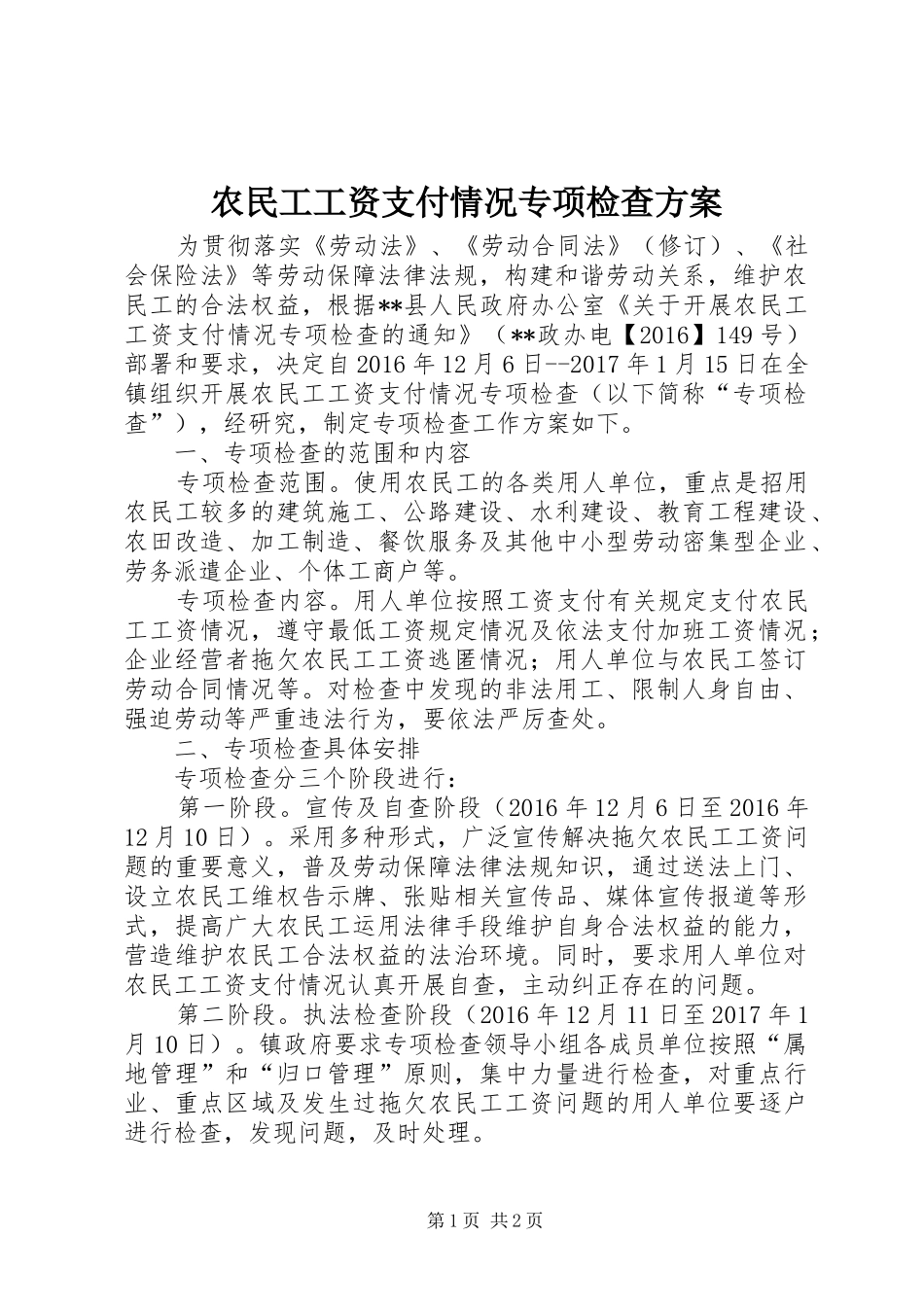 农民工工资支付情况专项检查方案

为贯彻落实《劳动法》、《劳动合同法》（修订）、《社会保险法》等劳动保障法律法规，构建和谐劳动关系，维护农民工的合法权益，根据**县人民政府办公室《关于开展农民工工资支付情况专项检查的通知》（**政办电【2016】149号）部署和要求，决定自2016年12月6日--2017年1月15日在全镇组织开展农民工工资支付情况专项检查（以下简称“专项检查”），经研究，制定专项检查工作方案如下。

一、专项检查的范围和内容

专项检查范围。使用农民工的各类用人单位，重点是招用农民工较多的建筑施工、公路建设、水利建设、教育工程建设、农田改造、加工制造、餐饮服务及其他中小型劳动密集型企业、劳务派遣企业、个体工商户等。

专项检查内容。用人单位按照工资支付有关规定支付农民工工资情况，遵守最低工资规定情况及依法支付加班工资情况；企业经营者拖欠农民工工资逃匿情况；用人单位与农民工签订劳动合同情况等。对检查中发现的非法用工、限制人身自由、强迫劳动等严重违法行为，要依法严厉查处。

二、专项检查具体安排

专项检查分三个阶段进行：

第一阶段。宣传及自查阶段（2016年12月6日至2016年12月10日）。采用多种形式，广泛宣传解决拖欠农民工工资问题的重要意义，普及劳动保障法律法规知识，通过送法上门、设立农民工维权告示牌、张贴相关宣传品、媒体宣传报道等形式，提高广大农民工运用法律手段维护自身合法权益的能力，营造维护农民工合法权益的法治环境。同时，要求用人单位对农民工工资支付情况认真开展自查，主动纠正存在的问题。

第二阶段。执法检查阶段（2016年12月11日至2017年1月10日）。镇政府要求专项检查领导小组各成员单位按照“属地管理”和“归口管理”原则，集中力量进行检查，对重点行业、重点区域及发生过拖欠农民工工资问题的用人单位要逐户进行检查，发现问题，及时处理。

第1页 共2页